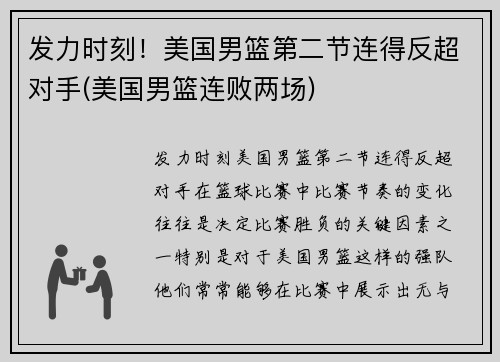 发力时刻！美国男篮第二节连得反超对手(美国男篮连败两场)

发力时刻美国男篮第二节连得反超对手在篮球比赛中比赛节奏的变化往往是决定比赛胜负的关键因素之一特别是对于美国男篮这样的强队他们常常能够在比赛中展示出无与